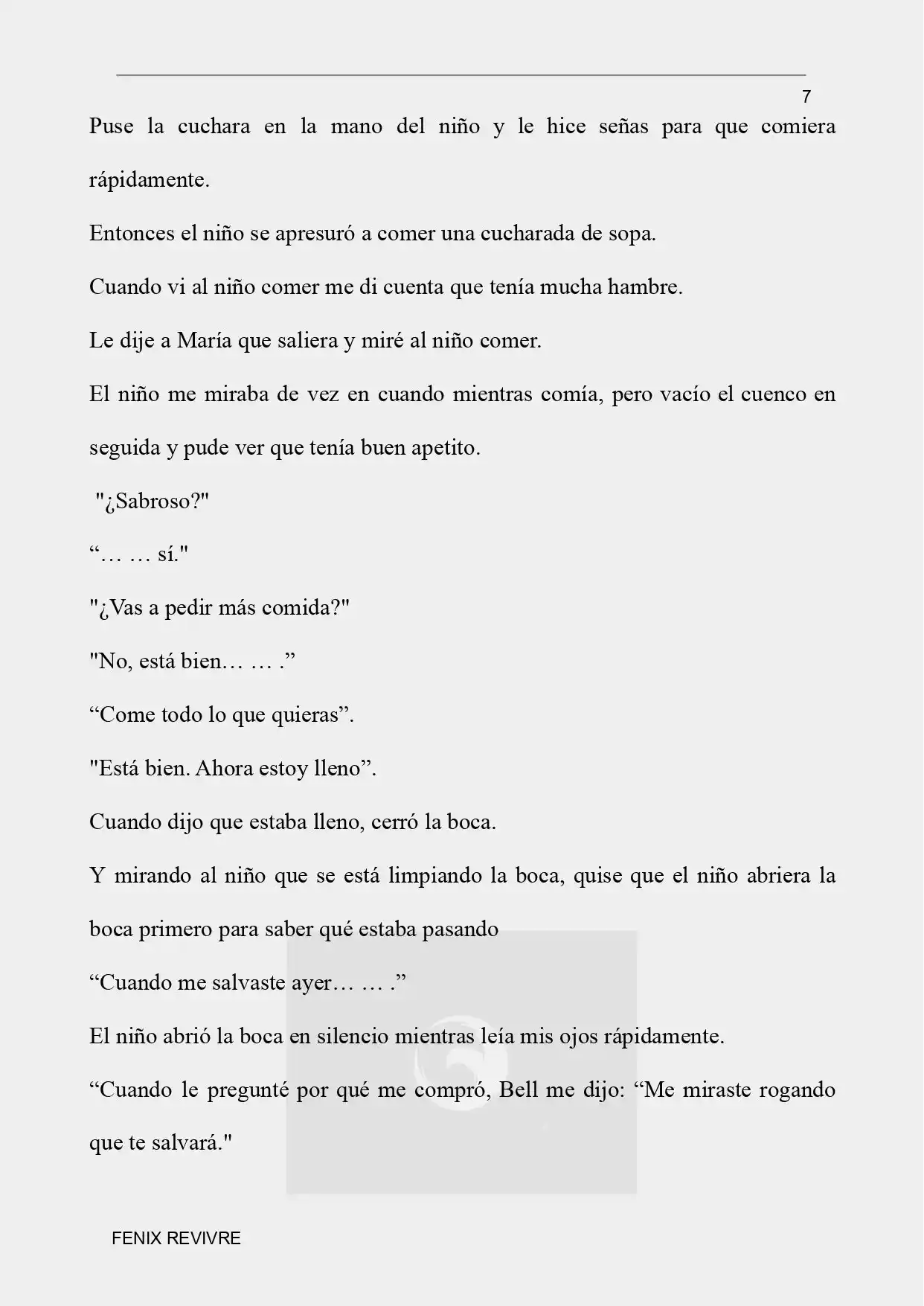 7

Puse la cuchara en la mano del niño y le hice señas para que comiera rápidamente.

Entonces el niño se apresuró a comer una cucharada de sopa.

Cuando vi al niño comer me di cuenta que tenía mucha hambre.

Le dije a María que saliera y miré al niño comer.

El niño me miraba de vez en cuando mientras comía, pero vacío el cuenco en seguida y pude ver que tenía buen apetito.

"¿Sabroso?"

"… … sí."

"¿Vas a pedir más comida?"

"No, está bien… … ."

"Come todo lo que quieras".

"Está bien. Ahora estoy lleno".

Cuando dijo que estaba lleno, cerró la boca.

Y mirando al niño que se está limpiando la boca, quise que el niño abriera la boca primero para saber qué estaba pasando

"Cuando me salvaste ayer… … ."

El niño abrió la boca en silencio mientras leía mis ojos rápidamente.

"Cuando le pregunté por qué me compró, Bell me dijo: "Me miraste rogando que te salvará."

FENIX REVIVRE